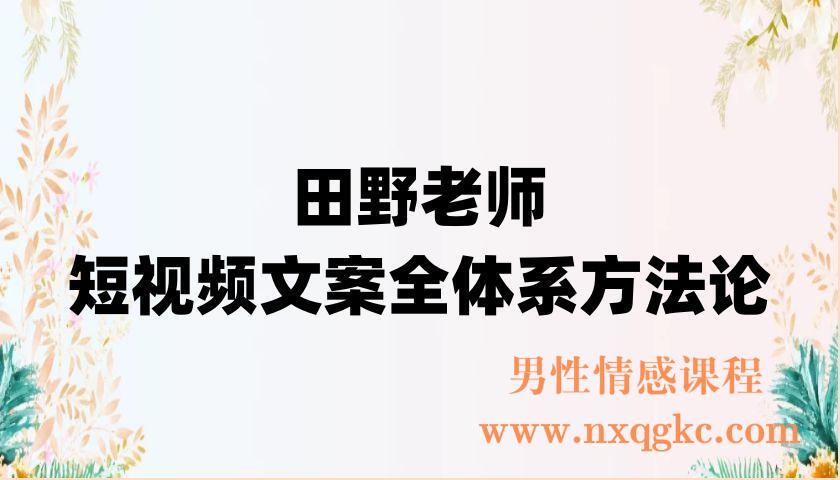 田野老师
短视频文案全体系方法论

男性情感课程
www.nxqgkc.com